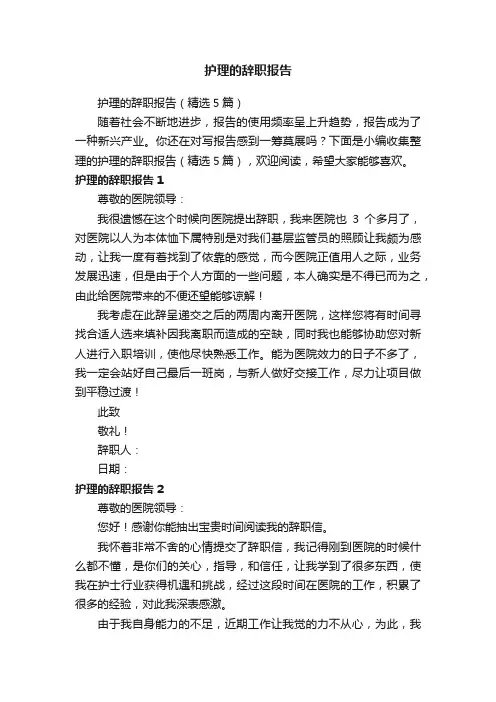 护理的辞职报告

护理的辞职报告（精选5篇）

随着社会不断地进步，报告的使用频率呈上升趋势，报告成为了一种新兴产业。你还在对写报告感到一筹莫展吗？下面是小编收集整理的护理的辞职报告（精选5篇），欢迎阅读，希望大家能够喜欢。

护理的辞职报告1

尊敬的医院领导：

我很遗憾在这个时候向医院提出辞职，我来医院也 3 个多月了，对医院以人为本体恤下属特别是对我们基层监管员的照顾让我颇为感动，让我一度有着找到了依靠的感觉，而今医院正值用人之际，业务发展迅速，但是由于个人方面的一些问题，本人确实是不得已而为之，由此给医院带来的不便还望能够谅解！

我考虑在此辞呈递交之后的两周内离开医院，这样您将有时间寻找合适人选来填补因我离职而造成的空缺，同时我也能够协助您对新人进行入职培训，使他尽快熟悉工作。能为医院效力的日子不多了，我一定会站好自己最后一班岗，与新人做好交接工作，尽力让项目做到平稳过渡！

此致

敬礼！

辞职人：

日期：

护理的辞职报告2

尊敬的医院领导：

您好！感谢你能抽出宝贵时间阅读我的辞职信。

我怀着非常不舍的心情提交了辞职信，我记得刚到医院的时候什么都不懂，是你们的关心，指导，和信任，让我学到了很多东西，使我在护士行业获得机遇和挑战，经过这段时间在医院的工作，积累了很多的经验，对此我深表感激。

由于我自身能力的不足，近期工作让我觉的力不从心，为此，我